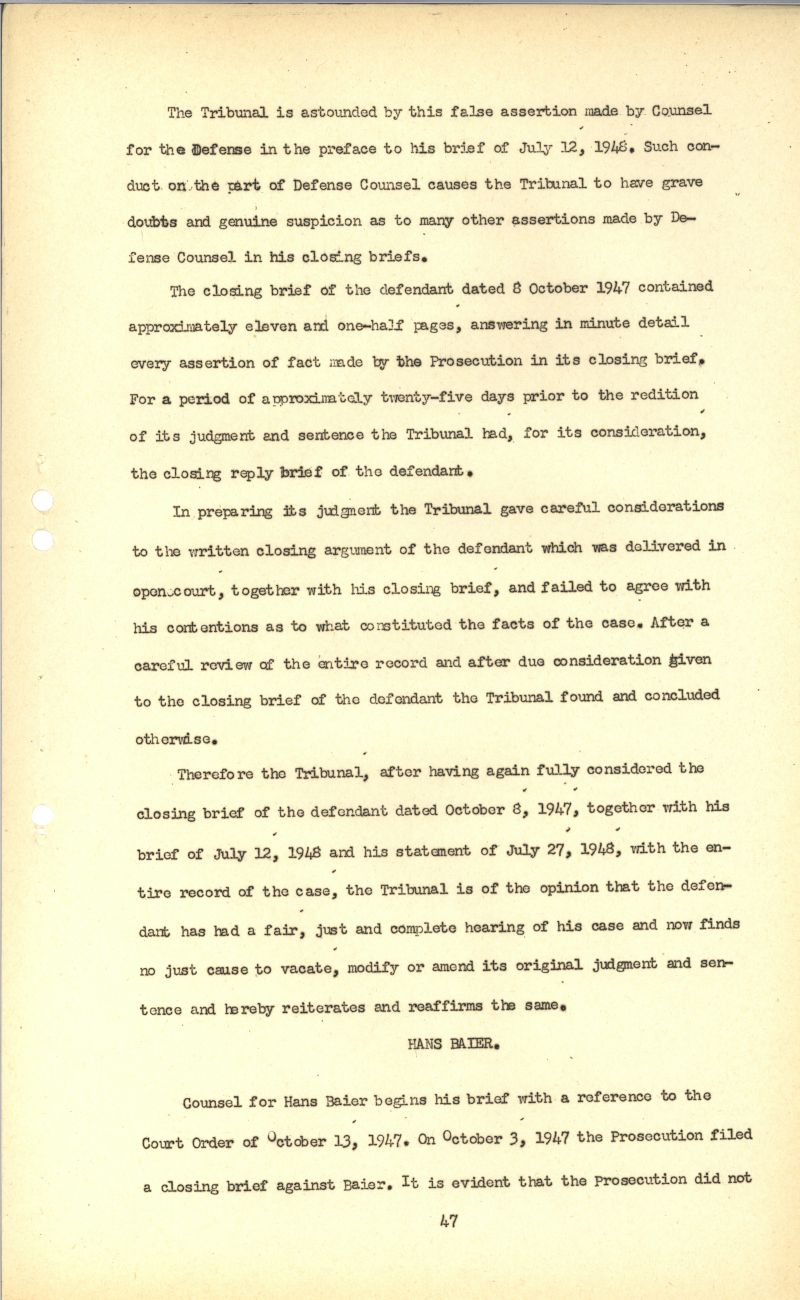 The Tribunal is astounded by this false assertion made by Counsel for the Defense in the preface to his brief of July 12, 1948. Such conduct on the part of Defense Counsel causes the Tribunal to have grave doubts and genuine suspicion as to many other assertions made by Defense Counsel in his closing briefs.

The closing brief of the defendant dated 8 October 1947 contained approximately eleven and one-half pages, answering in minute detail every assertion of fact made by the Prosecution in its closing brief. For a period of approximately twenty-five days prior to the redition of its judgment and sentence the Tribunal had, for its consideration, the closing reply brief of the defendant.

In preparing its judgment the Tribunal gave careful considerations to the written closing argument of the defendant which was delivered in open court, together with his closing brief, and failed to agree with his contentions as to what constituted the facts of the case. After a careful review of the entire record and after due consideration given to the closing brief of the defendant the Tribunal found and concluded otherwise.

Therefore the Tribunal, after having again fully considered the closing brief of the defendant dated October 8, 1947, together with his brief of July 12, 1948 and his statement of July 27, 1948, with the entire record of the case, the Tribunal is of the opinion that the defendant has had a fair, just and complete hearing of his case and now finds no just cause to vacate, modify or amend its original judgment and sentence and hereby reiterates and reaffirms the same.

HANS BAIER.

Counsel for Hans Baier begins his brief with a reference to the Court Order of October 13, 1947. On October 3, 1947 the Prosecution filed a closing brief against Baier. It is evident that the Prosecution did not

47